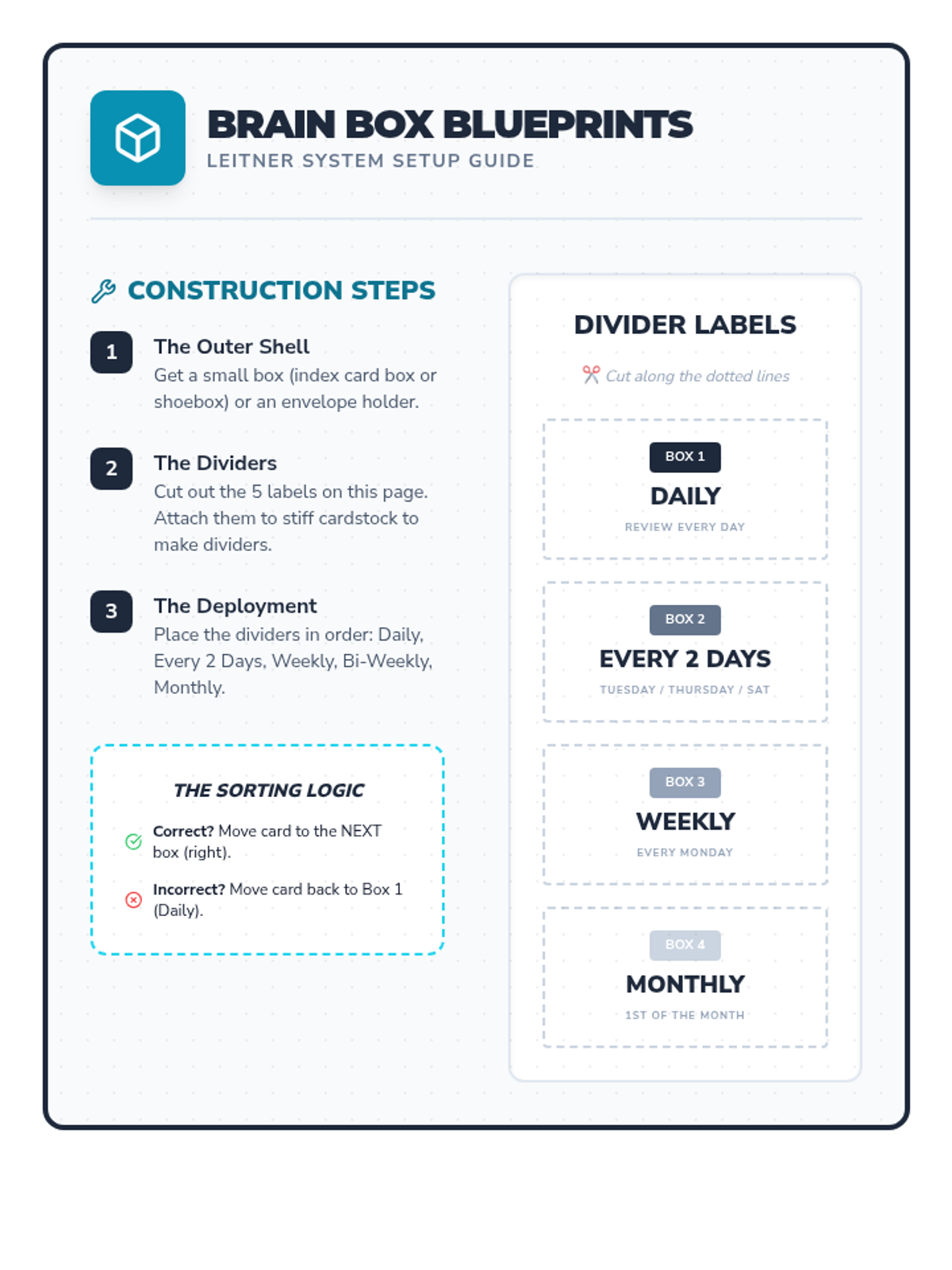 BRAIN BOX BLUEPRINTS
LEITNER SYSTEM SETUP GUIDE

CONSTRUCTION STEPS

1
The Outer Shell
Get a small box (index card box or shoebox) or an envelope holder.

2
The Dividers
Cut out the 5 labels on this page. Attach them to stiff cardstock to make dividers.

3
The Deployment
Place the dividers in order: Daily, Every 2 Days, Weekly, Bi-Weekly, Monthly.

THE SORTING LOGIC

Correct? Move card to the NEXT box (right).

Incorrect? Move card back to Box 1 (Daily).

DIVIDER LABELS

Cut along the dotted lines

BOX 1
DAILY
REVIEW EVERY DAY

BOX 2
EVERY 2 DAYS
TUESDAY / THURSDAY / SAT

BOX 3
WEEKLY
EVERY MONDAY

BOX 4
MONTHLY
1ST OF THE MONTH